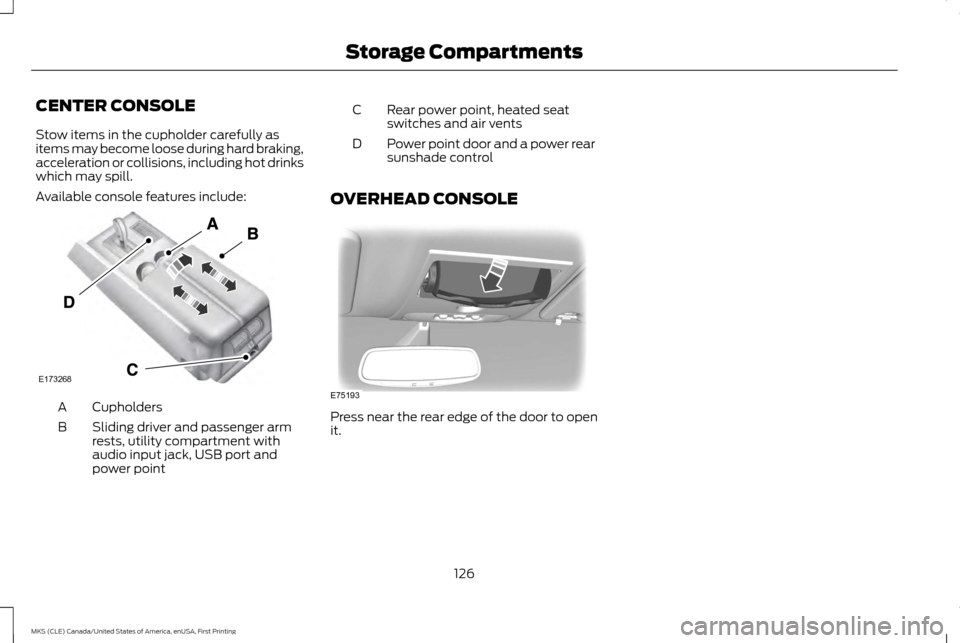 Storage Compartments

CENTER CONSOLE

Stow items in the cupholder carefully as items may become loose during hard braking, acceleration or collisions, including hot drinks which may spill.

Available console features include:

A
B
D
C
E173268

A Cupholders

B Sliding driver and passenger arm rests, utility compartment with audio input jack, USB port and power point

C Rear power point, heated seat switches and air vents

D Power point door and a power rear sunshade control

OVERHEAD CONSOLE

E75193

Press near the rear edge of the door to open it.

126

MKS (CLE) Canada/United States of America, enUSA, First Printing

carmanualsonline.info